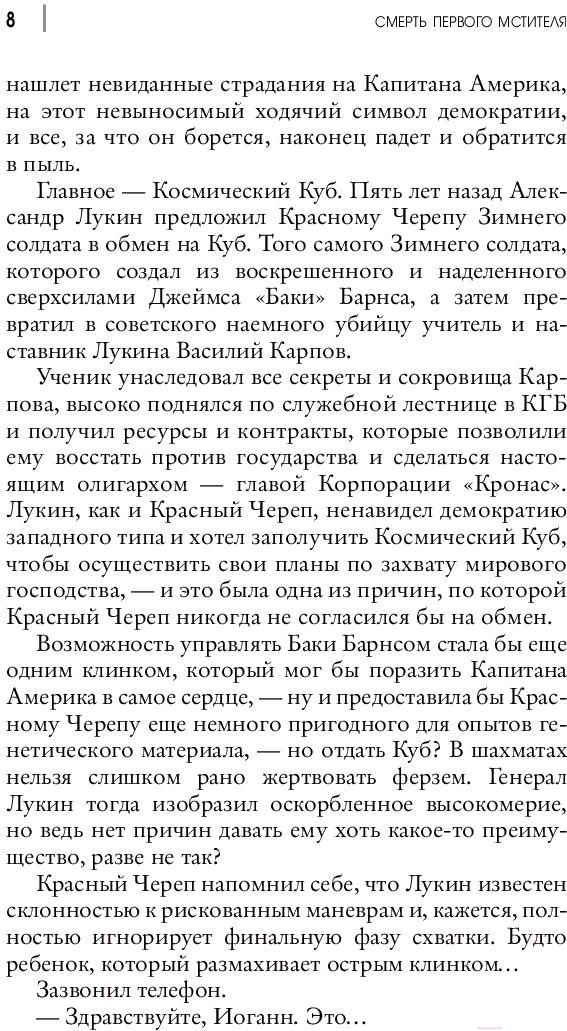 8

СМЕРТЬ ПЕРВОГО МСТИТЕЛЯ

нашлет невиданные страдания на Капитана Америка, на этот невыносимый ходячий символ демократии, и все, за что он борется, наконец падет и обратится в пыль.

Главное — Космический Куб. Пять лет назад Александр Лукин предложил Красному Черепу Зимнего солдата в обмен на Куб. Того самого Зимнего солдата, которого создал из воскрешенного и наделенного сверхсилами Джеймса «Баки» Барнса, а затем превратил в советского наемного убийцу учитель и наставник Лукина Василий Карпов.

Ученик унаследовал все секреты и сокровища Карпова, высоко поднялся по служебной лестнице в КГБ и получил ресурсы и контракты, которые позволили ему восстать против государства и сделаться настоящим олигархом — главой Корпорации «Кронас». Лукин, как и Красный Череп, ненавидел демократию западного типа и хотел заполучить Космический Куб, чтобы осуществить свои планы по захвату мирового господства, — и это была одна из причин, по которой Красный Череп никогда не согласился бы на обмен.

Возможность управлять Баки Барнсом стала бы еще одним клинком, который мог бы поразить Капитана Америка в самое сердце, — ну и предоставила бы Красному Черепу еще немного пригодного для опытов генетического материала, — но отдать Куб? В шахматах нельзя слишком рано жертвовать ферзем. Генерал Лукин тогда изобразил оскорбленное высокомерие, но ведь нет причин давать ему хоть какое-то преимущество, разве не так?

Красный Череп напомнил себе, что Лукин известен склонностью к рискованным маневрам и, кажется, полностью игнорирует финальную фазу схватки. Будто ребенок, который размахивает острым клинком…

Зазвонил телефон.

— Здравствуйте, Иоганн. Это…